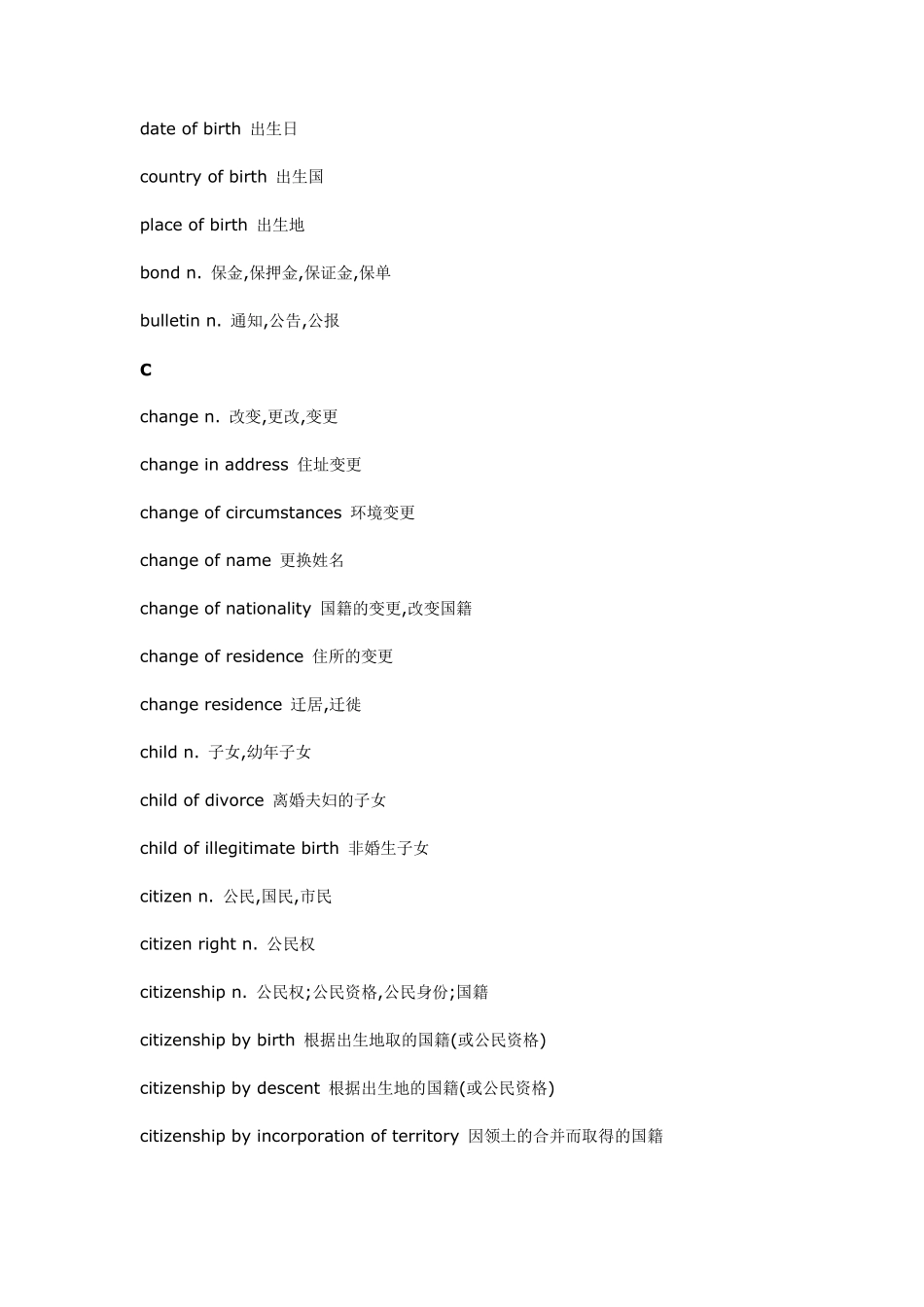 date of birth 出生日

country of birth 出生国

place of birth 出生地

bond n. 保金,保押金,保证金,保单

bulletin n. 通知,公告,公报

C

change n. 改变,更改,变更

change in address 住址变更

change of circumstances 环境变更

change of name 更换姓名

change of nationality 国籍的变更,改变国籍

change of residence 住所的变更

change residence 迁居,迁徙

child n. 子女,幼年子女

child of divorce 离婚夫妇的子女

child of illegitimate birth 非婚生子女

citizen n. 公民,国民,市民

citizen right n. 公民权

citizenship n. 公民权;公民资格,公民身份;国籍

citizenship by birth 根据出生地取的国籍(或公民资格)

citizenship by descent 根据出生地的国籍(或公民资格)

citizenship by incorporation of territory 因领土的合并而取得的国籍